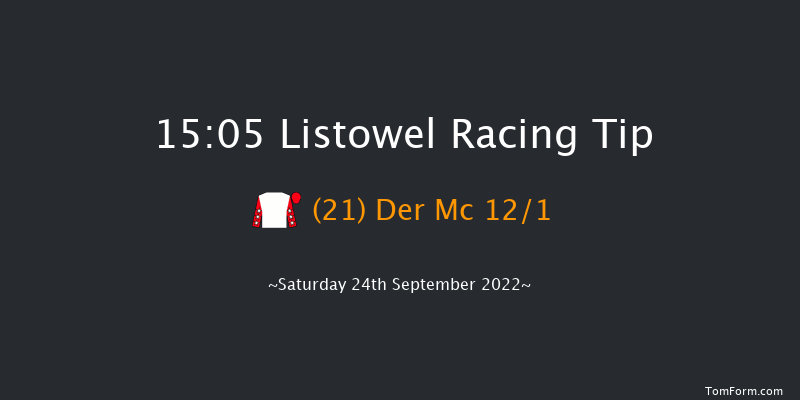 15:05 Listowel Racing Tip

(21) Der Mc 12/1

~Saturday 24th September 2022~

TomForm.com